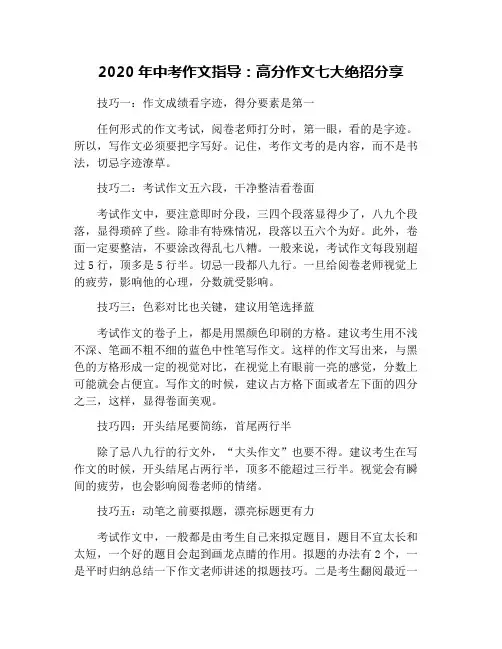 2020 年中考作文指导：高分作文七大绝招分享

技巧一：作文成绩看字迹，得分要素是第一

任何形式的作文考试，阅卷老师打分时，第一眼，看的是字迹。所以，写作文必须要把字写好。记住，考作文考的是内容，而不是书法，切忌字迹潦草。

技巧二：考试作文五六段，干净整洁看卷面

考试作文中，要注意即时分段，三四个段落显得少了，八九个段落，显得琐碎了些。除非有特殊情况，段落以五六个为好。此外，卷面一定要整洁，不要涂改得乱七八糟。一般来说，考试作文每段别超过 5 行，顶多是 5 行半。切忌一段都八九行。一旦给阅卷老师视觉上的疲劳，影响他的心理，分数就受影响。

技巧三：色彩对比也关键，建议用笔选择蓝

考试作文的卷子上，都是用黑颜色印刷的方格。建议考生用不浅不深、笔画不粗不细的蓝色中性笔写作文。这样的作文写出来，与黑色的方格形成一定的视觉对比，在视觉上有眼前一亮的感觉，分数上可能就会占便宜。写作文的时候，建议占方格下面或者左下面的四分之三，这样，显得卷面美观。

技巧四：开头结尾要简练，首尾两行半

除了忌八九行的行文外，“大头作文”也要不得。建议考生在写作文的时候，开头结尾占两行半，顶多不能超过三行半。视觉会有瞬间的疲劳，也会影响阅卷老师的情绪。

技巧五：动笔之前要拟题，漂亮标题更有力

考试作文中，一般都是由考生自己来拟定题目，题目不宜太长和太短，一个好的题目会起到画龙点睛的作用。拟题的办法有 2 个，一是平时归纳总结一下作文老师讲述的拟题技巧。二是考生翻阅最近一